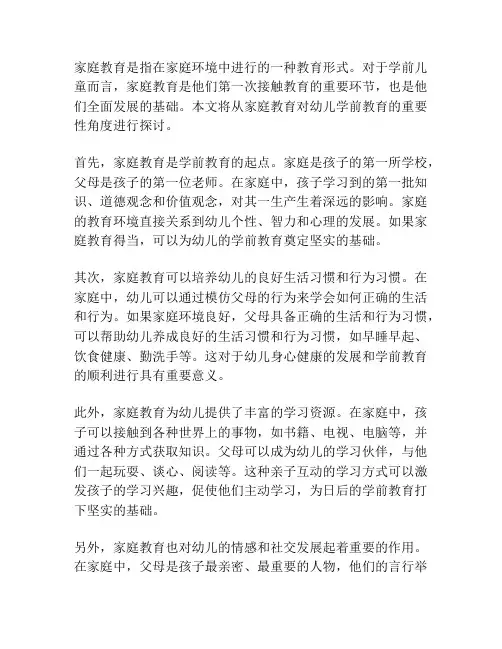 家庭教育是指在家庭环境中进行的一种教育形式。对于学前儿童而言，家庭教育是他们第一次接触教育的重要环节，也是他们全面发展的基础。本文将从家庭教育对幼儿学前教育的重要性角度进行探讨。

首先，家庭教育是学前教育的起点。家庭是孩子的第一所学校，父母是孩子的第一位老师。在家庭中，孩子学习到的第一批知识、道德观念和价值观念，对其一生产生着深远的影响。家庭的教育环境直接关系到幼儿个性、智力和心理的发展。如果家庭教育得当，可以为幼儿的学前教育奠定坚实的基础。

其次，家庭教育可以培养幼儿的良好生活习惯和行为习惯。在家庭中，幼儿可以通过模仿父母的行为来学会如何正确的生活和行为。如果家庭环境良好，父母具备正确的生活和行为习惯，可以帮助幼儿养成良好的生活习惯和行为习惯，如早睡早起、饮食健康、勤洗手等。这对于幼儿身心健康的发展和学前教育的顺利进行具有重要意义。

此外，家庭教育为幼儿提供了丰富的学习资源。在家庭中，孩子可以接触到各种世界上的事物，如书籍、电视、电脑等，并通过各种方式获取知识。父母可以成为幼儿的学习伙伴，与他们一起玩耍、谈心、阅读等。这种亲子互动的学习方式可以激发孩子的学习兴趣，促使他们主动学习，为日后的学前教育打下坚实的基础。

另外，家庭教育也对幼儿的情感和社交发展起着重要的作用。在家庭中，父母是孩子最亲密、最重要的人物，他们的言行举